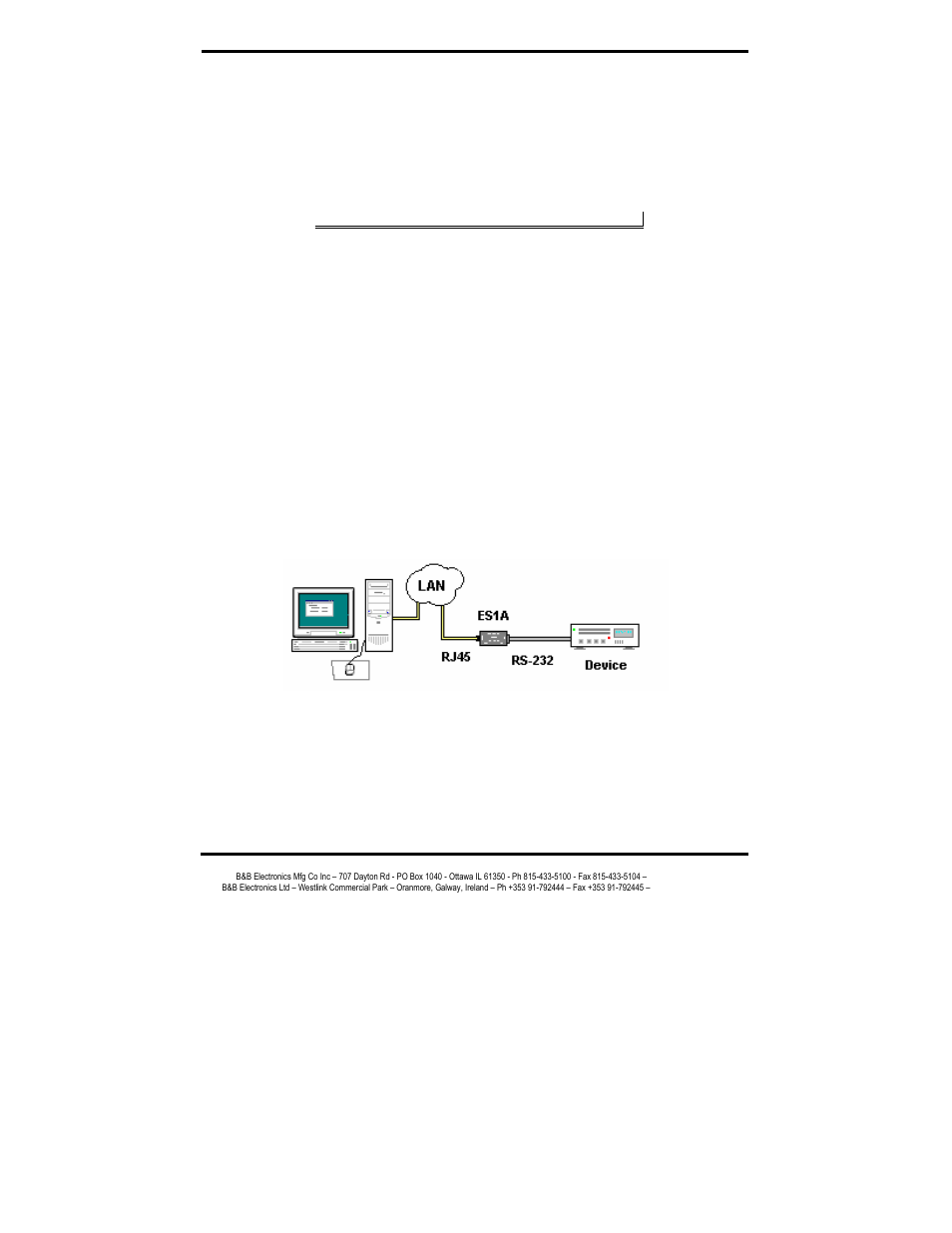 LAN

ES1A

RJ45

RS-232

Device

B&B Electronics Mfg Co Inc – 707 Dayton Rd - PO Box 1040 - Ottawa IL 61350 - Ph 815-433-5100 - Fax 815-433-5104 –
B&B Electronics Ltd – Westlink Commercial Park – Oranmore, Galway, Ireland – Ph +353 91-792444 – Fax +353 91-792445 –